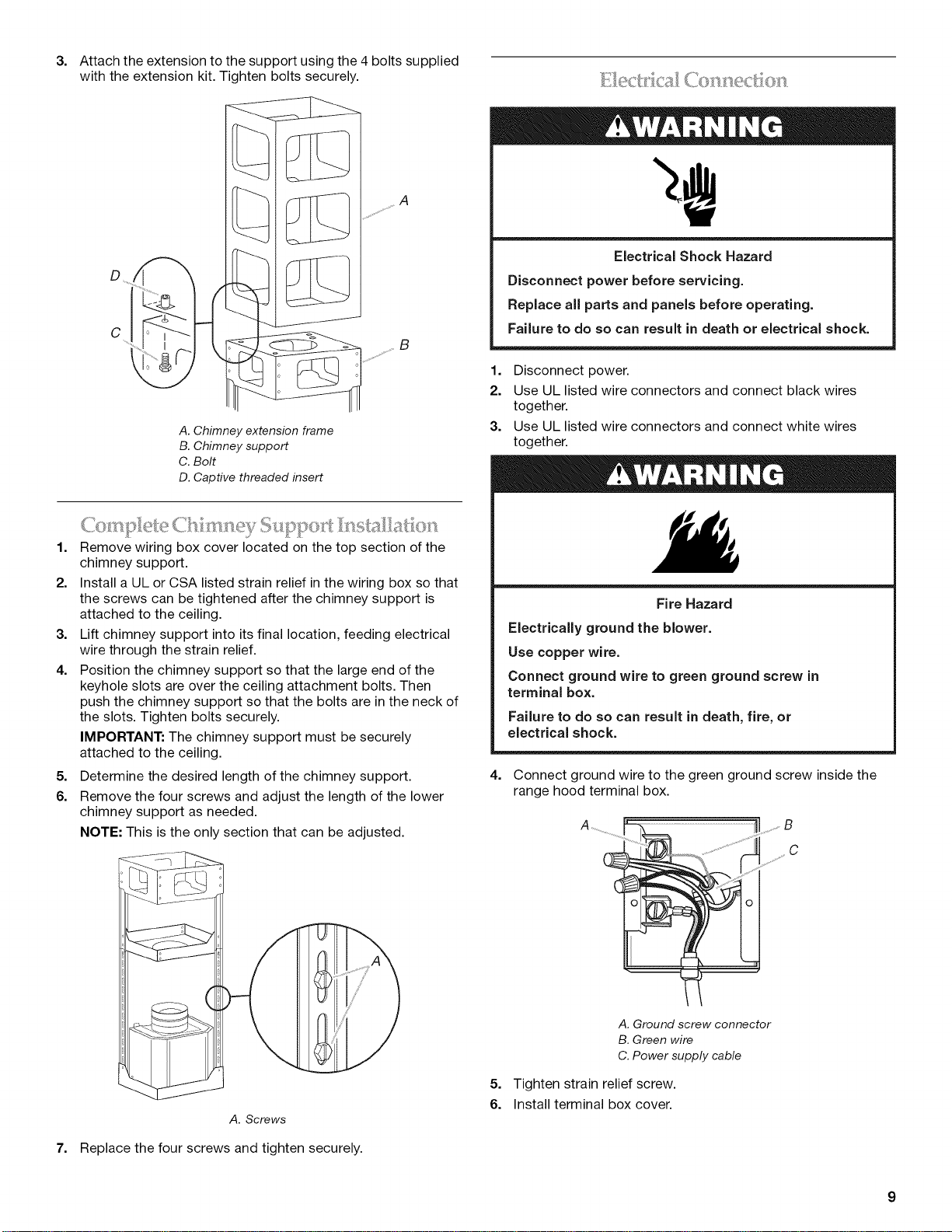 3. Attach the extension to the support using the 4 bolts supplied with the extension kit. Tighten bolts securely.

A

D

C

B

A. Chimney extension frame
B. Chimney support
C. Bolt
D. Captive threaded insert

Complete Chimney Support Installation

1. Remove wiring box cover located on the top section of the chimney support.
2. Install a UL or CSA listed strain relief in the wiring box so that the screws can be tightened after the chimney support is attached to the ceiling.
3. Lift chimney support into its final location, feeding electrical wire through the strain relief.
4. Position the chimney support so that the large end of the keyhole slots are over the ceiling attachment bolts. Then push the chimney support so that the bolts are in the neck of the slots. Tighten bolts securely.

IMPORTANT: The chimney support must be securely attached to the ceiling.

5. Determine the desired length of the chimney support.
6. Remove the four screws and adjust the length of the lower chimney support as needed.

NOTE: This is the only section that can be adjusted.

A

A. Screws

7. Replace the four screws and tighten securely.

Electrical Connection

WARNING

Electrical Shock Hazard

Disconnect power before servicing.

Replace all parts and panels before operating.

Failure to do so can result in death or electrical shock.

1. Disconnect power.
2. Use UL listed wire connectors and connect black wires together.
3. Use UL listed wire connectors and connect white wires together.

WARNING

Fire Hazard

Electrically ground the blower.

Use copper wire.

Connect ground wire to green ground screw in terminal box.

Failure to do so can result in death, fire, or electrical shock.

4. Connect ground wire to the green ground screw inside the range hood terminal box.

A
B
C

A. Ground screw connector
B. Green wire
C. Power supply cable

5. Tighten strain relief screw.
6. Install terminal box cover.

9